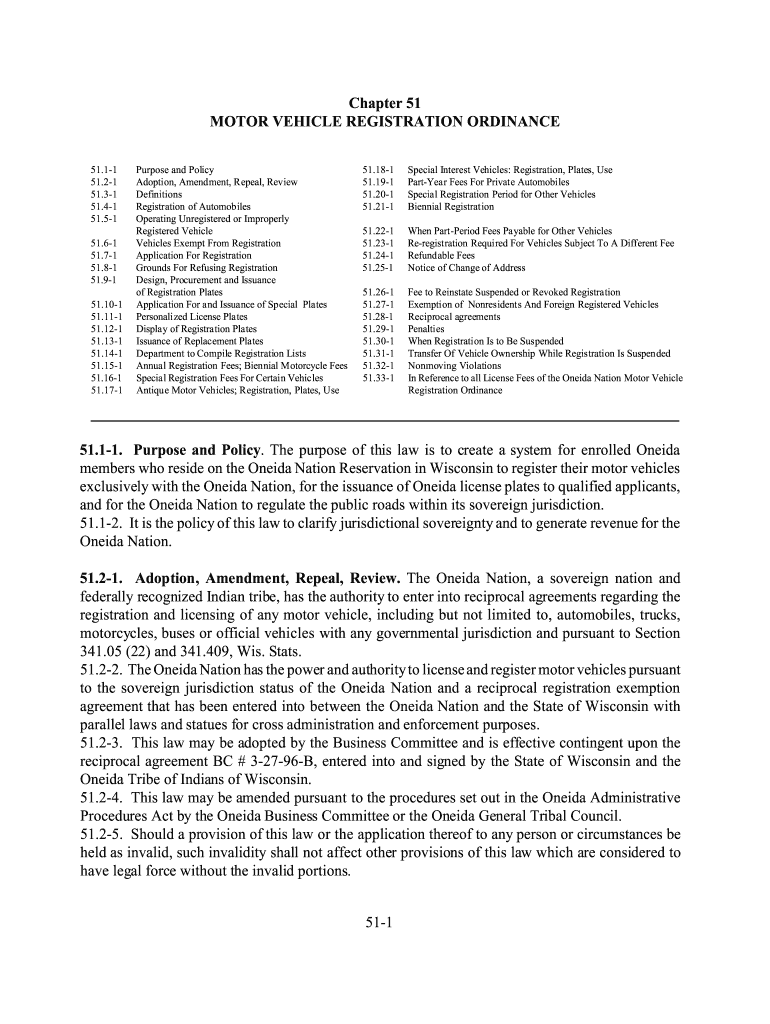 Chapter 51
MOTOR VEHICLE REGISTRATION ORDINANCE

51.1-1 Purpose and Policy
51.2-1 Adoption, Amendment, Repeal, Review
51.3-1 Definitions
51.4-1 Registration of Automobiles
51.5-1 Operating Unregistered or Improperly Registered Vehicle
51.6-1 Vehicles Exempt From Registration
51.7-1 Application For Registration
51.8-1 Grounds For Refusing Registration
51.9-1 Design, Procurement and Issuance of Registration Plates
51.10-1 Application For and Issuance of Special Plates
51.11-1 Personalized License Plates
51.12-1 Display of Registration Plates
51.13-1 Issuance of Replacement Plates
51.14-1 Department to Compile Registration Lists
51.15-1 Annual Registration Fees; Biennial Motorcycle Fees
51.16-1 Special Registration Fees For Certain Vehicles
51.17-1 Antique Motor Vehicles; Registration, Plates, Use

51.18-1 Special Interest Vehicles: Registration, Plates, Use
51.19-1 Part-Year Fees For Private Automobiles
51.20-1 Special Registration Period for Other Vehicles
51.21-1 Biennial Registration

51.22-1 When Part-Period Fees Payable for Other Vehicles
51.23-1 Re-registration Required For Vehicles Subject To A Different Fee
51.24-1 Refundable Fees
51.25-1 Notice of Change of Address

51.26-1 Fee to Reinstate Suspended or Revoked Registration
51.27-1 Exemption of Nonresidents And Foreign Registered Vehicles
51.28-1 Reciprocal agreements
51.29-1 Penalties
51.30-1 When Registration Is to Be Suspended
51.31-1 Transfer Of Vehicle Ownership While Registration Is Suspended
51.32-1 Nonmoving Violations
51.33-1 In Reference to all License Fees of the Oneida Nation Motor Vehicle Registration Ordinance

51.1-1. Purpose and Policy. The purpose of this law is to create a system for enrolled Oneida members who reside on the Oneida Nation Reservation in Wisconsin to register their motor vehicles exclusively with the Oneida Nation, for the issuance of Oneida license plates to qualified applicants, and for the Oneida Nation to regulate the public roads within its sovereign jurisdiction.
51.1-2. It is the policy of this law to clarify jurisdictional sovereignty and to generate revenue for the Oneida Nation.

51.2-1. Adoption, Amendment, Repeal, Review. The Oneida Nation, a sovereign nation and federally recognized Indian tribe, has the authority to enter into reciprocal agreements regarding the registration and licensing of any motor vehicle, including but not limited to, automobiles, trucks, motorcycles, buses or official vehicles with any governmental jurisdiction and pursuant to Section 341.05 (22) and 341.409, Wis. Stats.
51.2-2. The Oneida Nation has the power and authority to license and register motor vehicles pursuant to the sovereign jurisdiction status of the Oneida Nation and a reciprocal registration exemption agreement that has been entered into between the Oneida Nation and the State of Wisconsin with parallel laws and statues for cross administration and enforcement purposes.
51.2-3. This law may be adopted by the Business Committee and is effective contingent upon the reciprocal agreement BC # 3-27-96-B, entered into and signed by the State of Wisconsin and the Oneida Tribe of Indians of Wisconsin.
51.2-4. This law may be amended pursuant to the procedures set out in the Oneida Administrative Procedures Act by the Oneida Business Committee or the Oneida General Tribal Council.
51.2-5. Should a provision of this law or the application thereof to any person or circumstances be held as invalid, such invalidity shall not affect other provisions of this law which are considered to have legal force without the invalid portions.

51-1